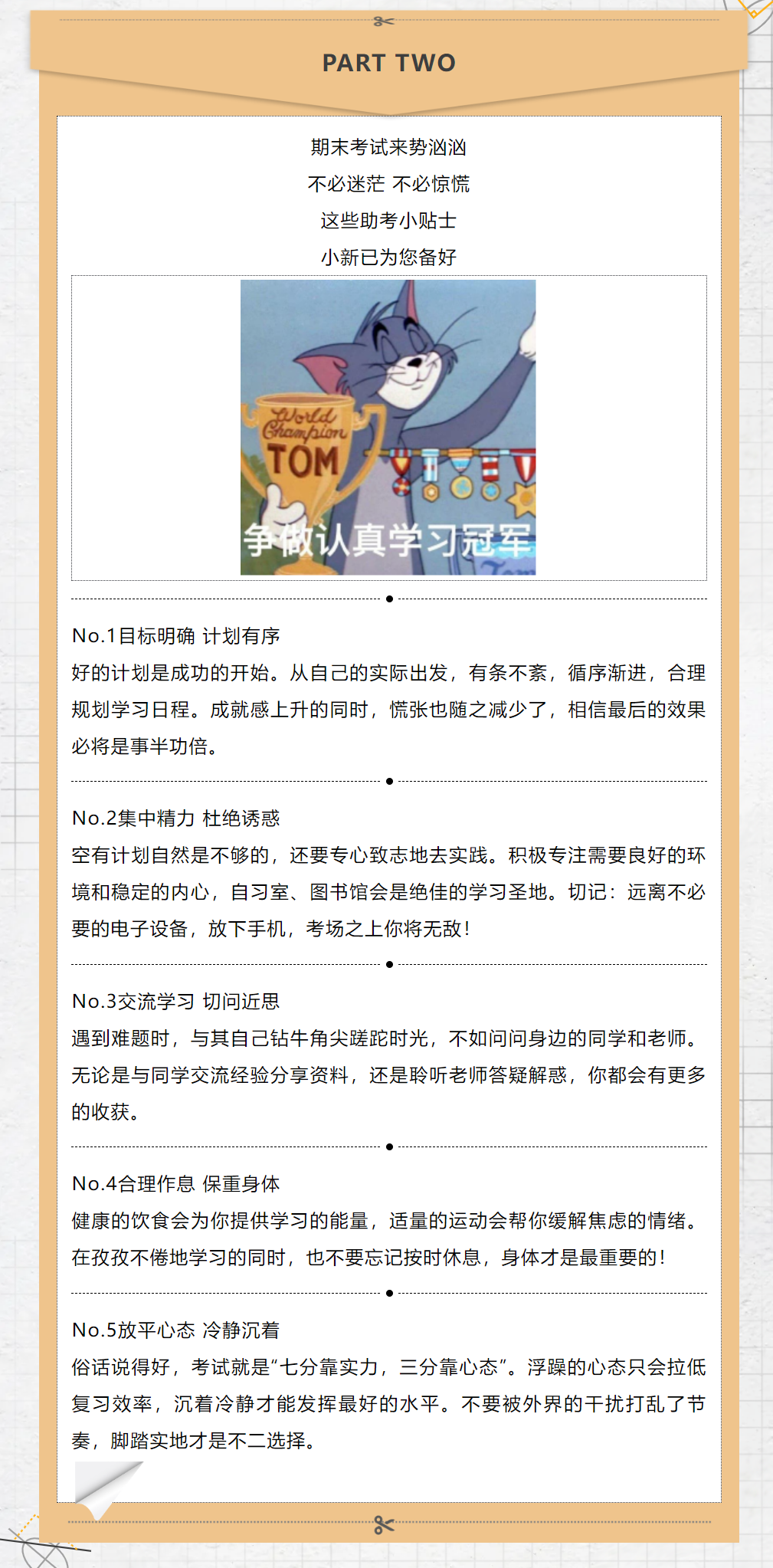 PART TWO

期末考试来势汹汹

不必迷茫 不必惊慌

这些助考小贴士

小新已为您备好

World Champion TOM

争做认真学习冠军

No.1目标明确 计划有序

好的计划是成功的开始。从自己的实际出发，有条不紊，循序渐进，合理规划学习日程。成就感上升的同时，慌张也随之减少了，相信最后的效果必将是事半功倍。

No.2集中精力 杜绝诱惑

空有计划自然是不够的，还要专心致志地去实践。积极专注需要良好的环境和稳定的内心，自习室、图书馆会是绝佳的学习圣地。切记：远离不必要的电子设备，放下手机，考场之上你将无敌！

No.3交流学习 切问近思

遇到难题时，与其自己钻牛角尖蹉跎时光，不如问问身边的同学和老师。无论是与同学交流经验分享资料，还是聆听老师答疑解惑，你都会有更多的收获。

No.4合理作息 保重身体

健康的饮食会为你提供学习的能量，适量的运动会帮你缓解焦虑的情绪。在孜孜不倦地学习的同时，也不要忘记按时休息，身体才是最重要的！

No.5放平心态 冷静沉着

俗话说得好，考试就是“七分靠实力，三分靠心态”。浮躁的心态只会拉低复习效率，沉着冷静才能发挥最好的水平。不要被外界的干扰打乱了节奏，脚踏实地才是不二选择。